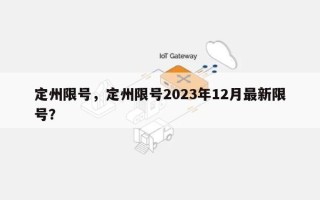 IoT Gateway

定州限号，定州限号2023年12月最新限号?